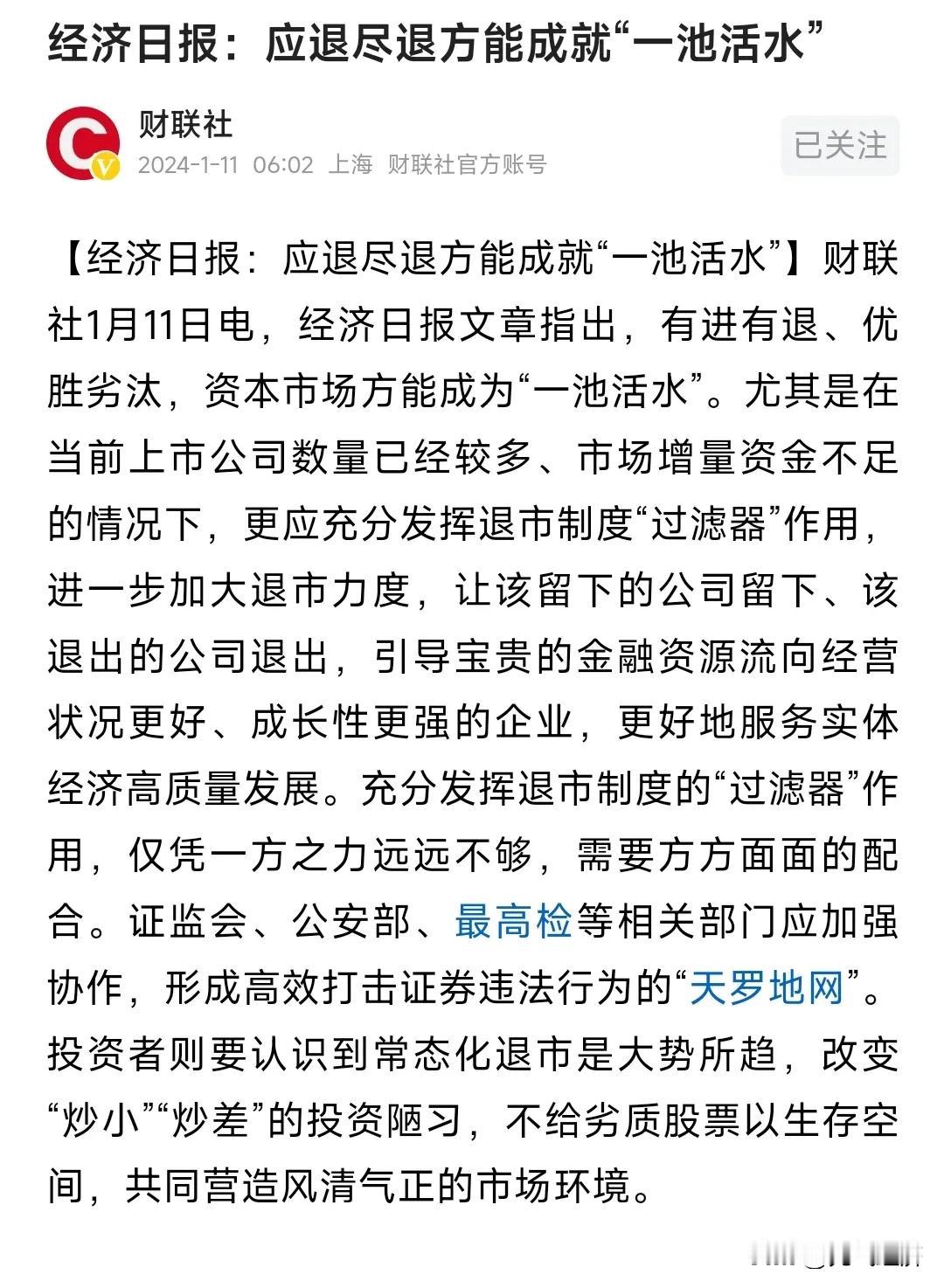 经济日报：应退尽退方能成就“一池活水”

财联社
2024-1-11 06:02 上海 财联社官方账号

已关注

【经济日报：应退尽退方能成就“一池活水”】财联社1月11日电，经济日报文章指出，有进有退、优胜劣汰，资本市场方能成为“一池活水”。尤其是在当前上市公司数量已经较多、市场增量资金不足的情况下，更应充分发挥退市制度“过滤器”作用，进一步加大退市力度，让该留下的公司留下、该退出的公司退出，引导宝贵的金融资源流向经营状况更好、成长性更强的企业，更好地服务实体经济高质量发展。充分发挥退市制度的“过滤器”作用，仅凭一方之力远远不够，需要方方面面的配合。证监会、公安部、最高检等相关部门应加强协作，形成高效打击证券违法行为的“天罗地网”。投资者则要认识到常态化退市是大势所趋，改变“炒小”“炒差”的投资陋习，不给劣质股票以生存空间，共同营造风清气正的市场环境。